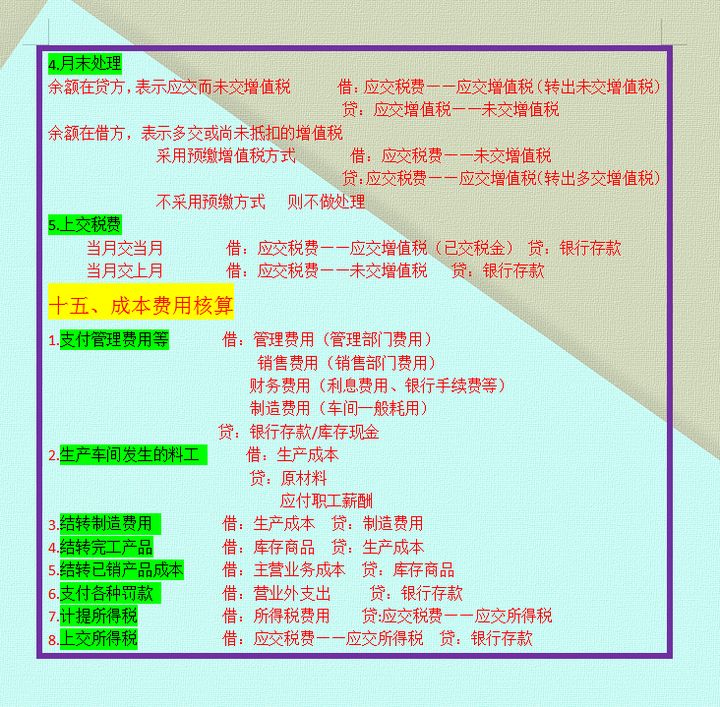 4.月末处理
余额在贷方，表示应交而未交增值税　借：应交税费——应交增值税（转出未交增值税）
贷：应交增值税——未交增值税
余额在借方，表示多交或尚未抵扣的增值税
采用预缴增值税方式　借：应交税费——未交增值税
贷：应交税费——应交增值税（转出多交增值税）
不采用预缴方式　则不做处理
5.上交税费
当月交当月　借：应交税费——应交增值税（已交税金）　贷：银行存款
当月交上月　借：应交税费——未交增值税　贷：银行存款

十五、成本费用核算

1.支付管理费用等　借：管理费用（管理部门费用）
销售费用（销售部门费用）
财务费用（利息费用、银行手续费等）
制造费用（车间一般耗用）
贷：银行存款/库存现金
2.生产车间发生的料工　借：生产成本
贷：原材料
应付职工薪酬
3.结转制造费用　借：生产成本　贷：制造费用
4.结转完工产品　借：库存商品　贷：生产成本
5.结转已销产品成本　借：主营业务成本　贷：库存商品
6.支付各种罚款　借：营业外支出　贷：银行存款
7.计提所得税　借：所得税费用　贷:应交税费——应交所得税
8.上交所得税　借：应交税费——应交所得税　贷：银行存款